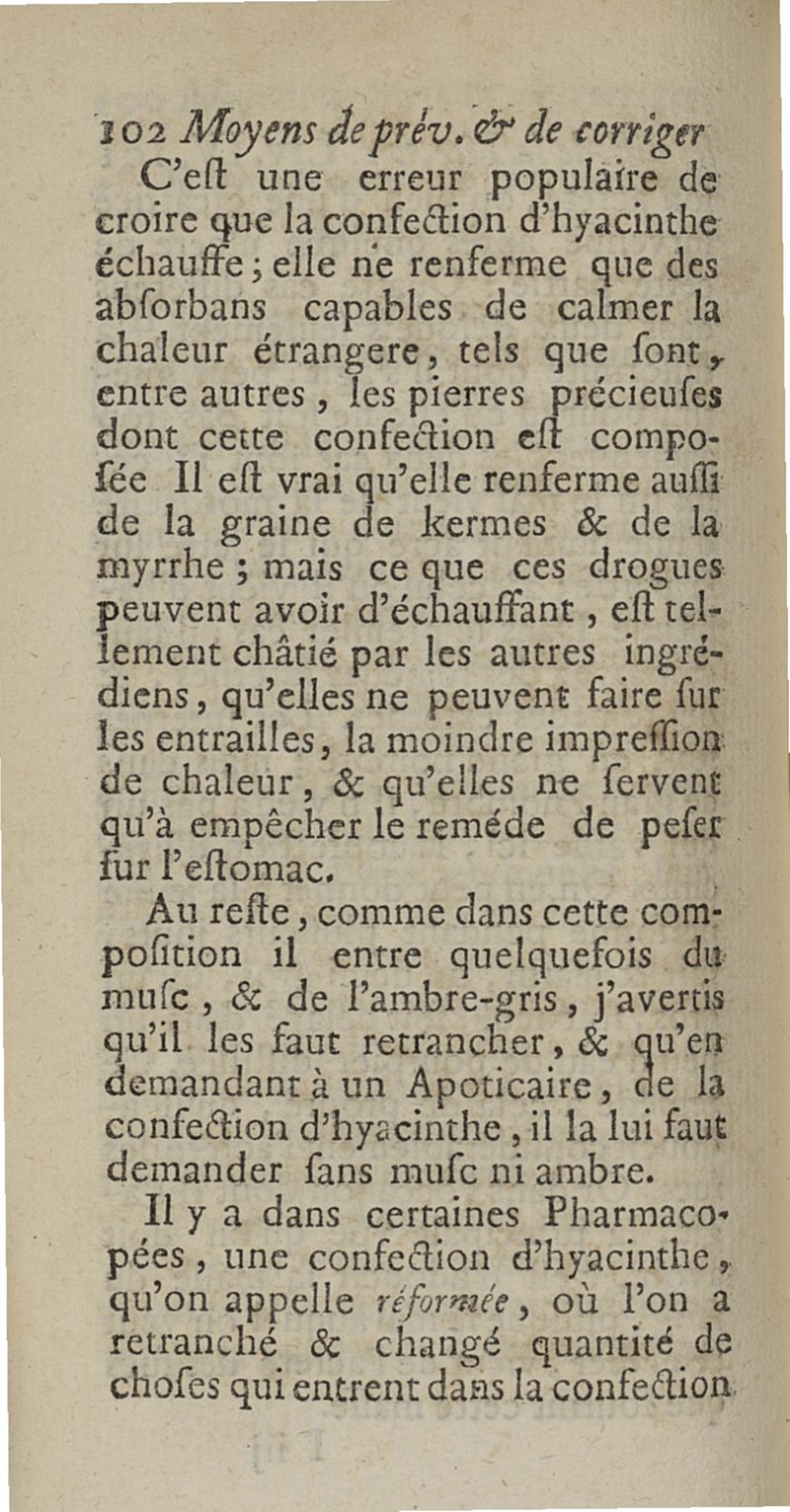 102 Moyens de prév. & de corriger

C'eſt une erreur populaire de croire que la confection d'hyacinthe échauffe ; elle ne renferme que des abſorbans capables de calmer la chaleur étrangere, tels que ſont, entre autres, les pierres précieuſes dont cette confection eſt compoſée Il eſt vrai qu'elle renferme auſſi de la graine de kermes & de la myrrhe ; mais ce que ces drogues peuvent avoir d'échauffant, eſt tellement châtié par les autres ingrédiens, qu'elles ne peuvent faire ſur les entrailles, la moindre impreſſion de chaleur, & qu'elles ne ſervent qu'à empêcher le reméde de peſer ſur l'eſtomac.

Au reſte, comme dans cette compoſition il entre quelquefois du muſc, & de l'ambre-gris, j'avertis qu'il les faut retrancher, & qu'en demandant à un Apoticaire, de la confection d'hyacinthe, il la lui faut demander ſans muſc ni ambre.

Il y a dans certaines Pharmacopées, une confection d'hyacinthe, qu'on appelle réformée, où l'on a retranché & changé quantité de choſes qui entrent dans la confection